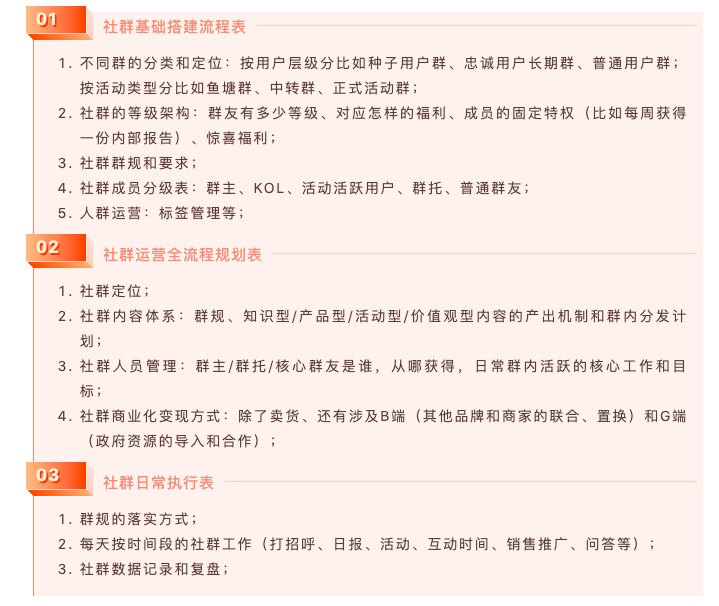 01 社群基础搭建流程表

1. 不同群的分类和定位：按用户层级分比如种子用户群、忠诚用户长期群、普通用户群；按活动类型分比如鱼塘群、中转群、正式活动群；
2. 社群的等级架构：群友有多少等级、对应怎样的福利、成员的固定特权（比如每周获得一份内部报告）、惊喜福利；
3. 社群群规和要求；
4. 社群成员分级表：群主、KOL、活动活跃用户、群托、普通群友；
5. 人群运营：标签管理等；

02 社群运营全流程规划表

1. 社群定位；
2. 社群内容体系：群规、知识型/产品型/活动型/价值观型内容的产出机制和群内分发计划；
3. 社群人员管理：群主/群托/核心群友是谁，从哪获得，日常群内活跃的核心工作和目标；
4. 社群商业化变现方式：除了卖货、还有涉及B端（其他品牌和商家的联合、置换）和G端（政府资源的导入和合作）；

03 社群日常执行表

1. 群规的落实方式；
2. 每天按时间段的社群工作（打招呼、日报、活动、互动时间、销售推广、问答等）；
3. 社群数据记录和复盘；